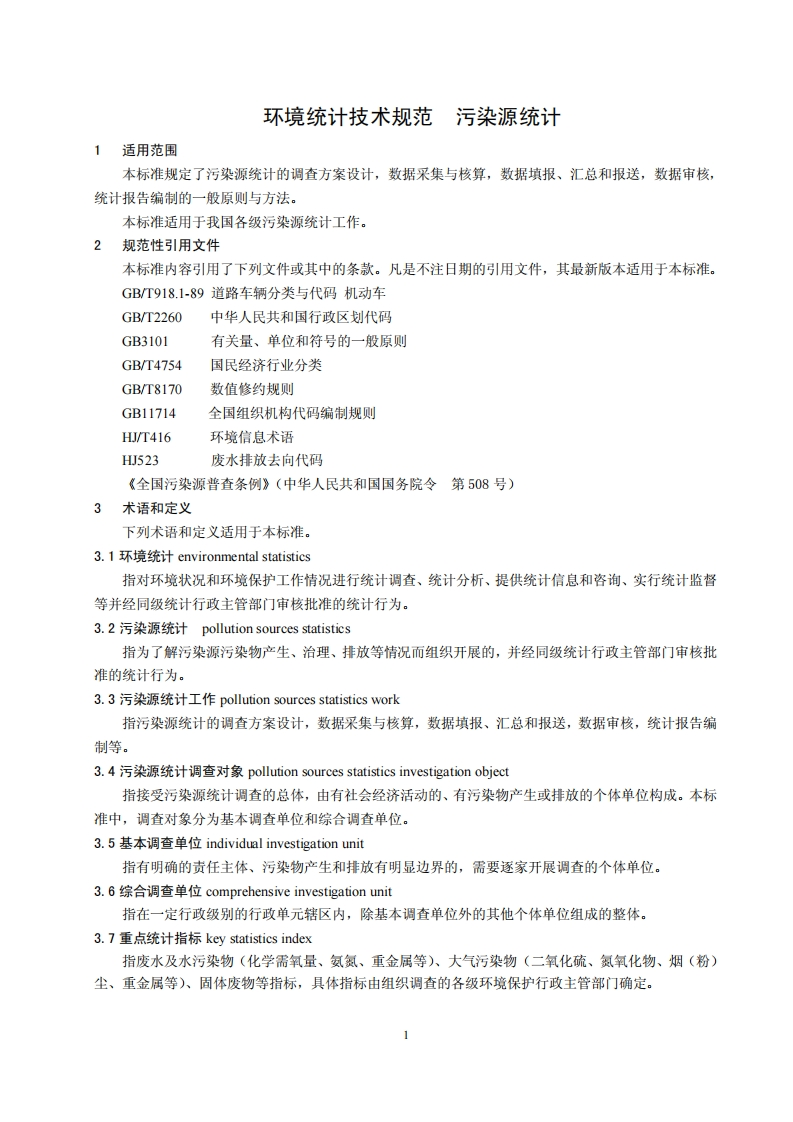 环境统计技术规范　污染源统计

1　适用范围

本标准规定了污染源统计的调查方案设计，数据采集与核算，数据填报、汇总和报送，数据审核，统计报告编制的一般原则与方法。

本标准适用于我国各级污染源统计工作。

2　规范性引用文件

本标准内容引用了下列文件或其中的条款。凡是不注日期的引用文件，其最新版本适用于本标准。

GB/T918.1-89 道路车辆分类与代码 机动车

GB/T2260　中华人民共和国行政区划代码

GB3101　有关量、单位和符号的一般原则

GB/T4754　国民经济行业分类

GB/T8170　数值修约规则

GB11714　全国组织机构代码编制规则

HJ/T416　环境信息术语

HJ523　废水排放去向代码

《全国污染源普查条例》（中华人民共和国国务院令　第 508 号）

3　术语和定义

下列术语和定义适用于本标准。

3.1 环境统计 environmental statistics

指对环境状况和环境保护工作情况进行统计调查、统计分析、提供统计信息和咨询、实行统计监督等并经同级统计行政主管部门审核批准的统计行为。

3.2 污染源统计　pollution sources statistics

指为了解污染源污染物产生、治理、排放等情况而组织开展的，并经同级统计行政主管部门审核批准的统计行为。

3.3 污染源统计工作 pollution sources statistics work

指污染源统计的调查方案设计，数据采集与核算，数据填报、汇总和报送，数据审核，统计报告编制等。

3.4 污染源统计调查对象 pollution sources statistics investigation object

指接受污染源统计调查的总体，由有社会经济活动的、有污染物产生或排放的个体单位构成。本标准中，调查对象分为基本调查单位和综合调查单位。

3.5 基本调查单位 individual investigation unit

指有明确的责任主体、污染物产生和排放有明显边界的，需要逐家开展调查的个体单位。

3.6 综合调查单位 comprehensive investigation unit

指在一定行政级别的行政单元辖区内，除基本调查单位外的其他个体单位组成的整体。

3.7 重点统计指标 key statistics index

指废水及水污染物（化学需氧量、氨氮、重金属等）、大气污染物（二氧化硫、氮氧化物、烟（粉）尘、重金属等）、固体废物等指标，具体指标由组织调查的各级环境保护行政主管部门确定。

1